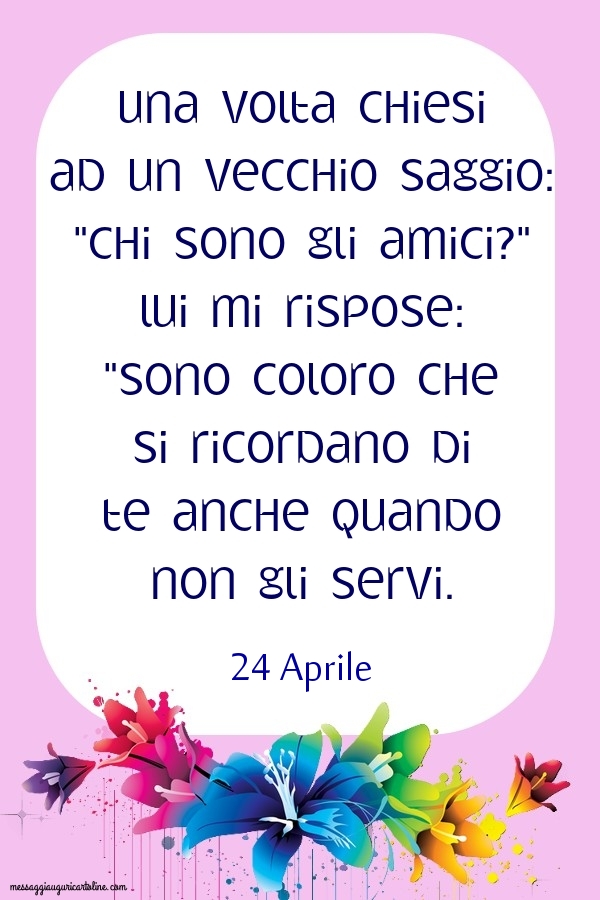 Una volta chiesi ad un vecchio saggio: "Chi sono gli amici?" Lui mi rispose: "Sono coloro che si ricordano di te anche quando non gli servi.

24 Aprile

messaggiauguricartoline.com